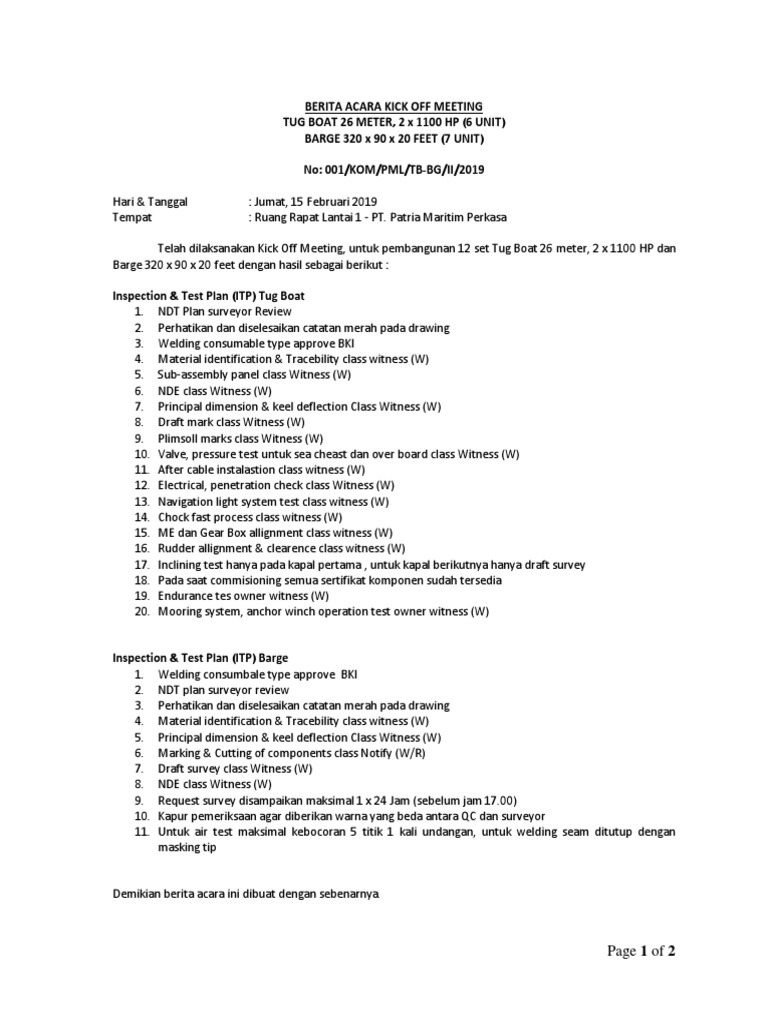 BERITA ACARA KICK OFF MEETING
TUG BOAT 26 METER, 2 x 1100 HP (6 UNIT)
BARGE 320 x 90 x 20 FEET (7 UNIT)

No: 001/KOM/PML/TB-BG/II/2019

Hari & Tanggal : Jumat, 15 Februari 2019
Tempat : Ruang Rapat Lantai 1 - PT. Patria Maritim Perkasa

Telah dilaksanakan Kick Off Meeting, untuk pembangunan 12 set Tug Boat 26 meter, 2 x 1100 HP dan Barge 320 x 90 x 20 feet dengan hasil sebagai berikut :

Inspection & Test Plan (ITP) Tug Boat
1. NDT Plan surveyor Review
2. Perhatikan dan diselesaikan catatan merah pada drawing
3. Welding consumable type approve BKI
4. Material identification & Tracebility class witness (W)
5. Sub-assembly panel class Witness (W)
6. NDE class Witness (W)
7. Principal dimension & keel deflection Class Witness (W)
8. Draft mark class Witness (W)
9. Plimsoll marks class Witness (W)
10. Valve, pressure test untuk sea cheast dan over board class Witness (W)
11. After cable instalastion class witness (W)
12. Electrical, penetration check class Witness (W)
13. Navigation light system test class witness (W)
14. Chock fast process class witness (W)
15. ME dan Gear Box allignment class witness (W)
16. Rudder allignment & clearence class witness (W)
17. Inclining test hanya pada kapal pertama , untuk kapal berikutnya hanya draft survey
18. Pada saat commisioning semua sertifikat komponen sudah tersedia
19. Endurance tes owner witness (W)
20. Mooring system, anchor winch operation test owner witness (W)

Inspection & Test Plan (ITP) Barge
1. Welding consumbale type approve BKI
2. NDT plan surveyor review
3. Perhatikan dan diselesaikan catatan merah pada drawing
4. Material identification & Tracebility class witness (W)
5. Principal dimension & keel deflection Class Witness (W)
6. Marking & Cutting of components class Notify (W/R)
7. Draft survey class Witness (W)
8. NDE class Witness (W)
9. Request survey disampaikan maksimal 1 x 24 Jam (sebelum jam 17.00)
10. Kapur pemeriksaan agar diberikan warna yang beda antara QC dan surveyor
11. Untuk air test maksimal kebocoran 5 titik 1 kali undangan, untuk welding seam ditutup dengan masking tip

Demikian berita acara ini dibuat dengan sebenarnya.

Page 1 of 2